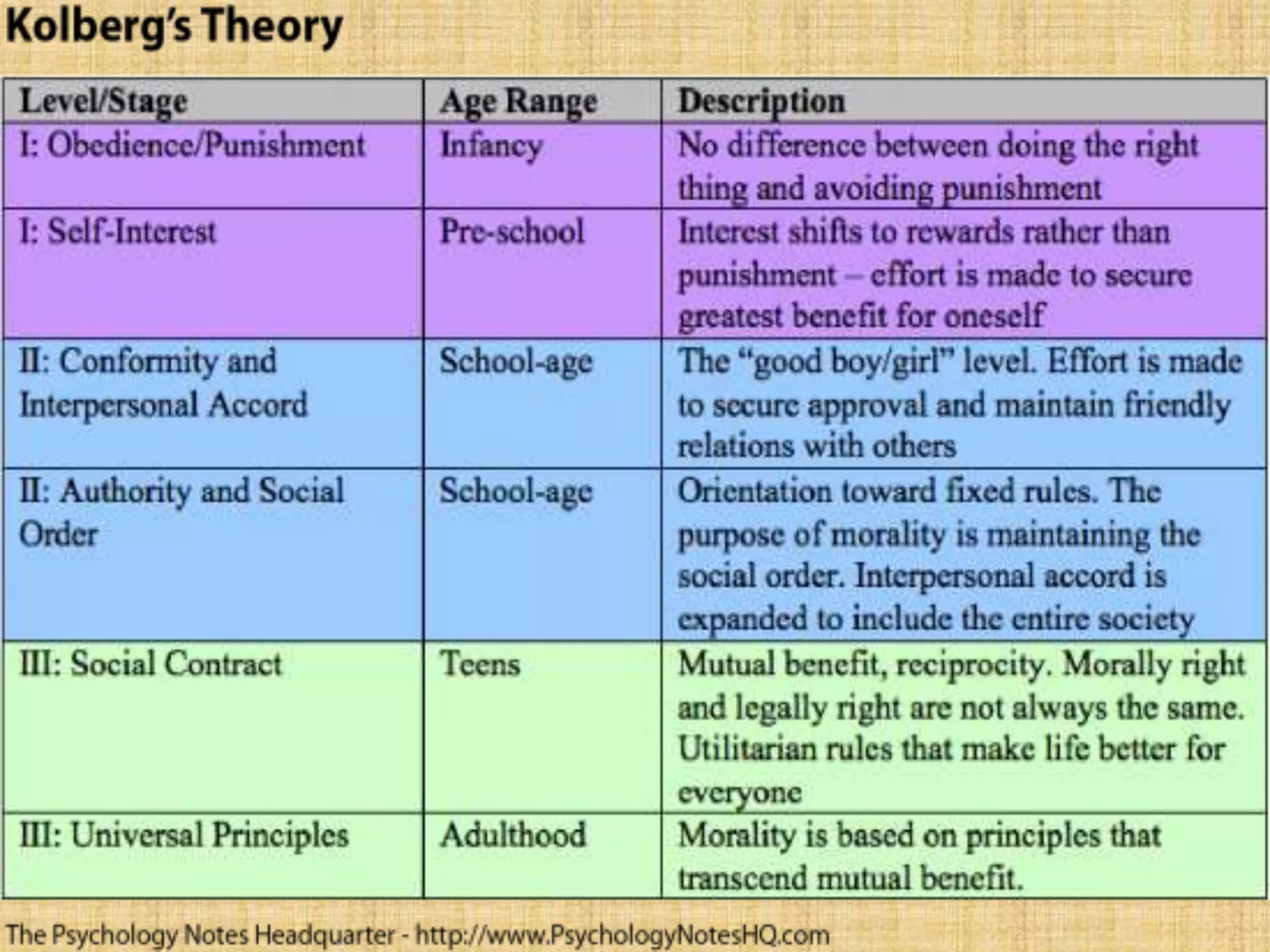 Kolberg's Theory

| Level/Stage | Age Range | Description |
|---|---|---|
| I: Obedience/Punishment | Infancy | No difference between doing the right thing and avoiding punishment |
| I: Self-Interest | Pre-school | Interest shifts to rewards rather than punishment – effort is made to secure greatest benefit for oneself |
| II: Conformity and Interpersonal Accord | School-age | The "good boy/girl" level. Effort is made to secure approval and maintain friendly relations with others |
| II: Authority and Social Order | School-age | Orientation toward fixed rules. The purpose of morality is maintaining the social order. Interpersonal accord is expanded to include the entire society |
| III: Social Contract | Teens | Mutual benefit, reciprocity. Morally right and legally right are not always the same. Utilitarian rules that make life better for everyone |
| III: Universal Principles | Adulthood | Morality is based on principles that transcend mutual benefit. |

The Psychology Notes Headquarter - http://www.PsychologyNotesHQ.com